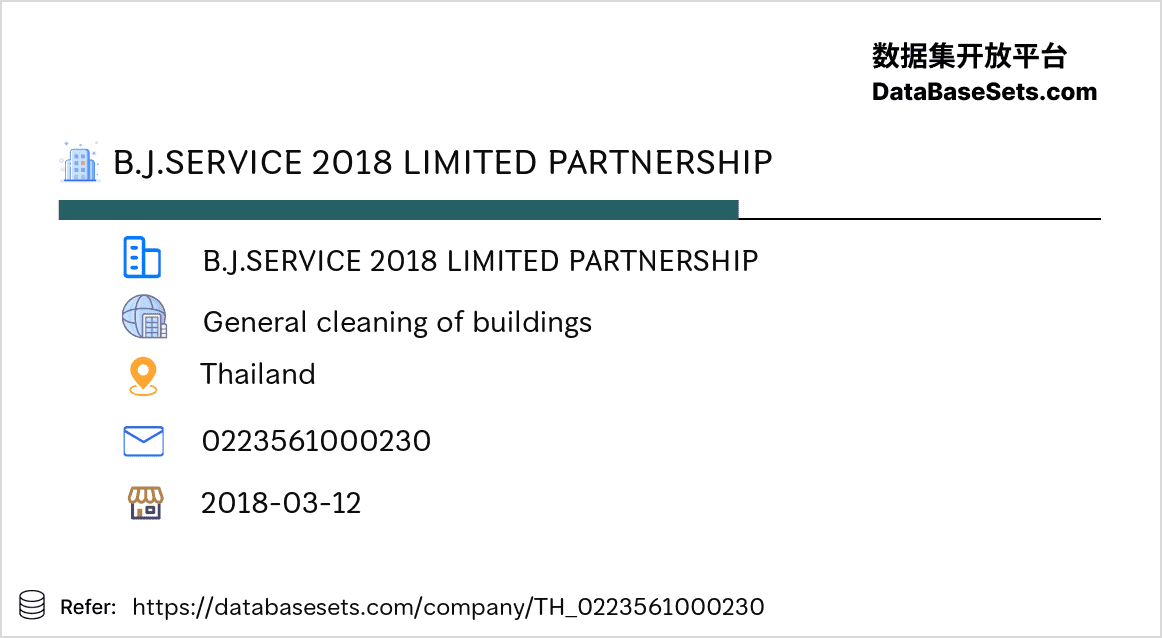 数据集开放平台
DataBaseSets.com

B.J.SERVICE 2018 LIMITED PARTNERSHIP

B.J.SERVICE 2018 LIMITED PARTNERSHIP

General cleaning of buildings

Thailand

0223561000230

2018-03-12

Refer: https://databasesets.com/company/TH_0223561000230